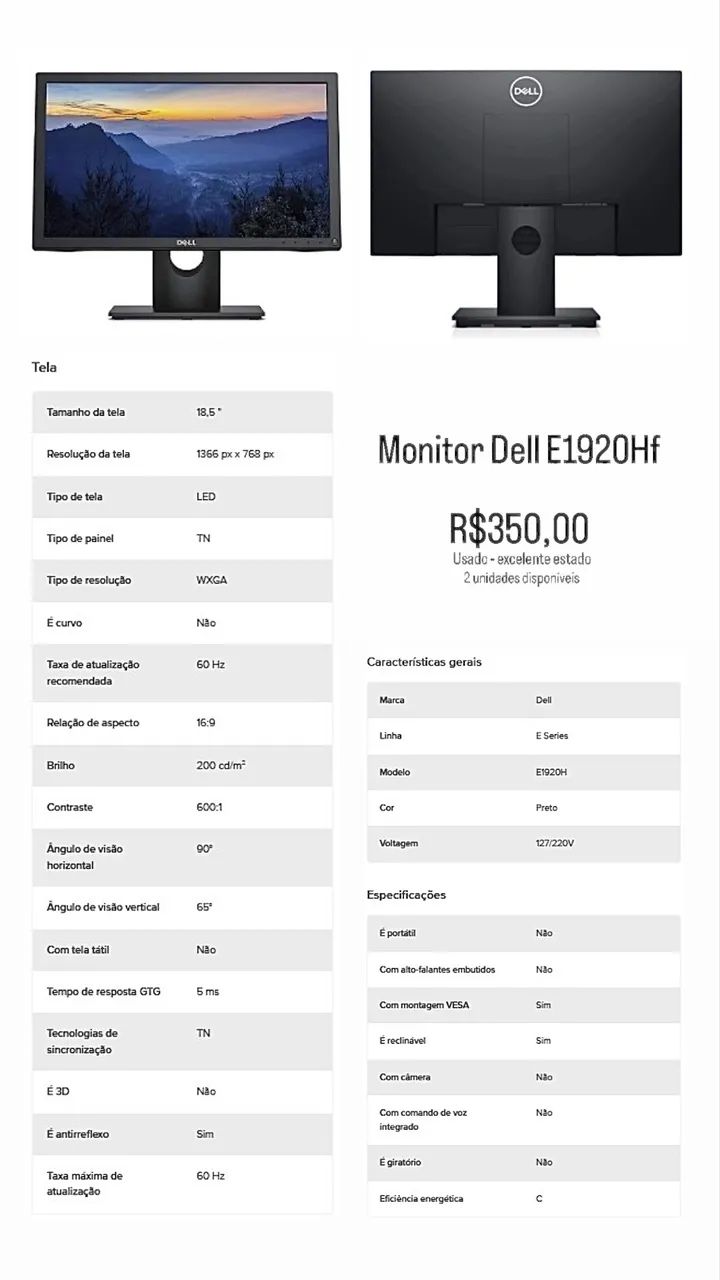 DELL

DELL

Tela

| Tamanho da tela | 18,5 " |
|---|---|
| Resolução da tela | 1366 px x 768 px |
| Tipo de tela | LED |
| Tipo de painel | TN |
| Tipo de resolução | WXGA |
| É curvo | Não |
| Taxa de atualização recomendada | 60 Hz |
| Relação de aspecto | 16:9 |
| Brilho | 200 cd/m² |
| Contraste | 600:1 |
| Ângulo de visão horizontal | 90° |
| Ângulo de visão vertical | 65° |
| Com tela tátil | Não |
| Tempo de resposta GTG | 5 ms |
| Tecnologias de sincronização | TN |
| É 3D | Não |
| É antirreflexo | Sim |
| Taxa máxima de atualização | 60 Hz |

Monitor Dell E1920Hf

R$350,00
Usado - excelente estado
2 unidades disponíveis

Características gerais

| Marca | Dell |
|---|---|
| Linha | E Series |
| Modelo | E1920H |
| Cor | Preto |
| Voltagem | 127/220V |

Especificações

| É portátil | Não |
|---|---|
| Com alto-falantes embutidos | Não |
| Com montagem VESA | Sim |
| É reclinável | Sim |
| Com câmera | Não |
| Com comando de voz integrado | Não |
| É giratório | Não |
| Eficiência energética | C |